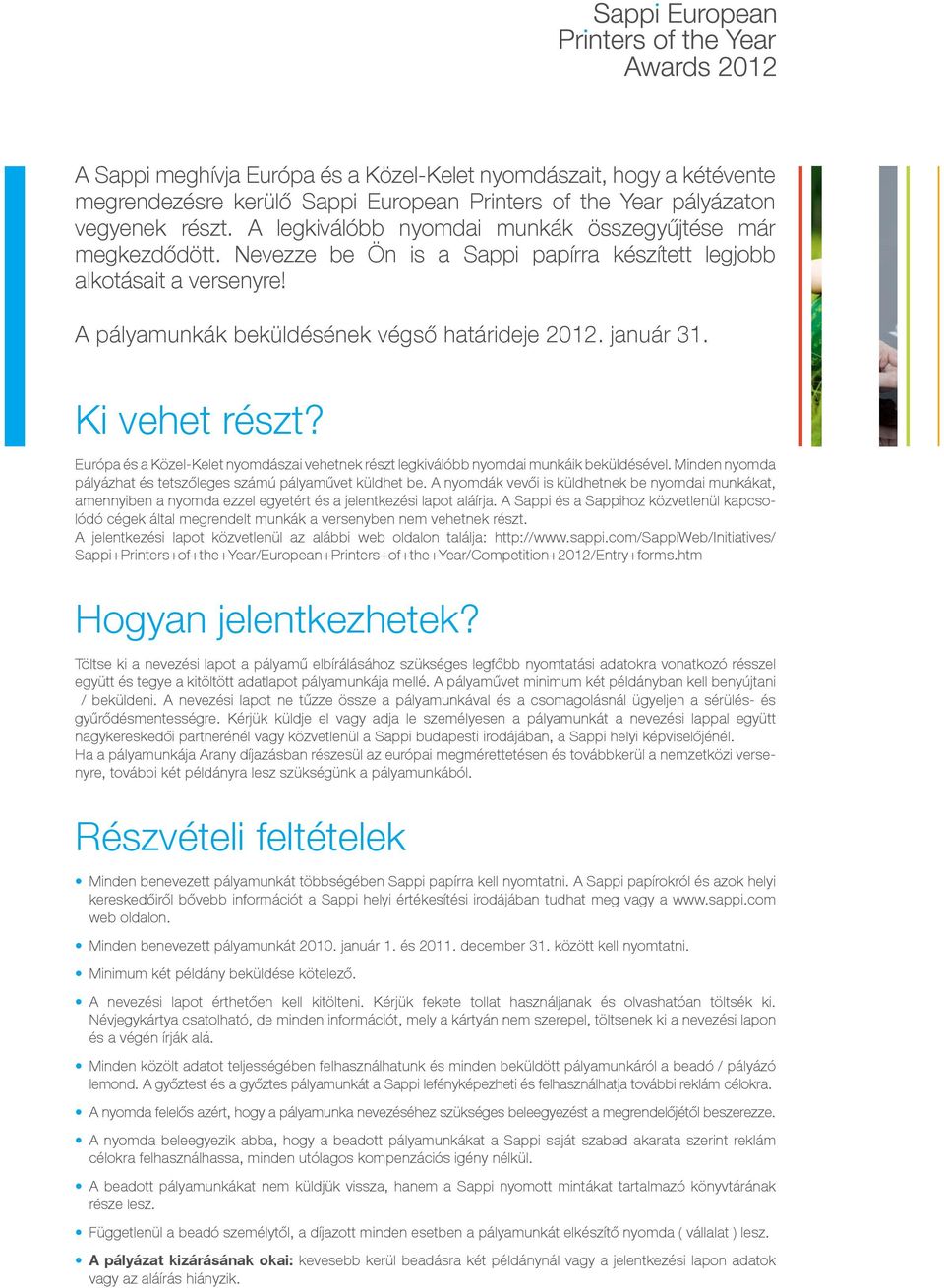 Sappi European Printers of the Year Awards 2012

A Sappi meghívja Európa és a Közel-Kelet nyomdászait, hogy a kétévente megrendezésre kerülő Sappi European Printers of the Year pályázaton vegyenek részt. A legkiválóbb nyomdai munkák összegyűjtése már megkezdődött. Nevezze be Ön is a Sappi papírra készített legjobb alkotásait a versenyre!

A pályamunkák beküldésének végső határideje 2012. január 31.

Ki vehet részt?

Európa és a Közel-Kelet nyomdászai vehetnek részt legkiválóbb nyomdai munkáik beküldésével. Minden nyomda pályázhat és tetszőleges számú pályaművet küldhet be. A nyomdák vevői is küldhetnek be nyomdai munkákat, amennyiben a nyomda ezzel egyetért és a jelentkezési lapot aláírja. A Sappi és a Sappihoz közvetlenül kapcsolódó cégek által megrendelt munkák a versenyben nem vehetnek részt.
A jelentkezési lapot közvetlenül az alábbi web oldalon találja: http://www.sappi.com/SappiWeb/Initiatives/Sappi+Printers+of+the+Year/European+Printers+of+the+Year/Competition+2012/Entry+forms.htm

Hogyan jelentkezhetek?

Töltse ki a nevezési lapot a pályamű elbírálásához szükséges legfőbb nyomtatási adatokra vonatkozó résszel együtt és tegye a kitöltött adatlapot pályamunkája mellé. A pályaművet minimum két példányban kell benyújtani / beküldeni. A nevezési lapot ne tűzze össze a pályamunkával és a csomagolásnál ügyeljen a sérülés- és gyűrődésmentességre. Kérjük küldje el vagy adja le személyesen a pályamunkát a nevezési lappal együtt nagykereskedői partnerénél vagy közvetlenül a Sappi budapesti irodájában, a Sappi helyi képviselőjénél.
Ha a pályamunkája Arany díjazásban részesül az európai megmérettetésen és továbbkerül a nemzetközi versenyre, további két példányra lesz szükségünk a pályamunkából.

Részvételi feltételek

• Minden benevezett pályamunkát többségében Sappi papírra kell nyomtatni. A Sappi papírokról és azok helyi kereskedőiről bővebb információt a Sappi helyi értékesítési irodájában tudhat meg vagy a www.sappi.com web oldalon.

• Minden benevezett pályamunkát 2010. január 1. és 2011. december 31. között kell nyomtatni.

• Minimum két példány beküldése kötelező.

• A nevezési lapot érthetően kell kitölteni. Kérjük fekete tollat használjanak és olvashatóan töltsék ki. Névjegykártya csatolható, de minden információt, mely a kártyán nem szerepel, töltsenek ki a nevezési lapon és a végén írják alá.

• Minden közölt adatot teljességében felhasználhatunk és minden beküldött pályamunkáról a beadó / pályázó lemond. A győztest és a győztes pályamunkát a Sappi lefényképezheti és felhasználhatja további reklám célokra.

• A nyomda felelős azért, hogy a pályamunka nevezéséhez szükséges beleegyezést a megrendelőjétől beszerezze.

• A nyomda beleegyezik abba, hogy a beadott pályamunkákat a Sappi saját szabad akarata szerint reklám célokra felhasználhassa, minden utólagos kompenzációs igény nélkül.

• A beadott pályamunkákat nem küldjük vissza, hanem a Sappi nyomott mintákat tartalmazó könyvtárának része lesz.

• Függetlenül a beadó személytől, a díjazott minden esetben a pályamunkát elkészítő nyomda ( vállalat ) lesz.

• A pályázat kizárásának okai: kevesebb kerül beadásra két példánynál vagy a jelentkezési lapon adatok vagy az aláírás hiányzik.